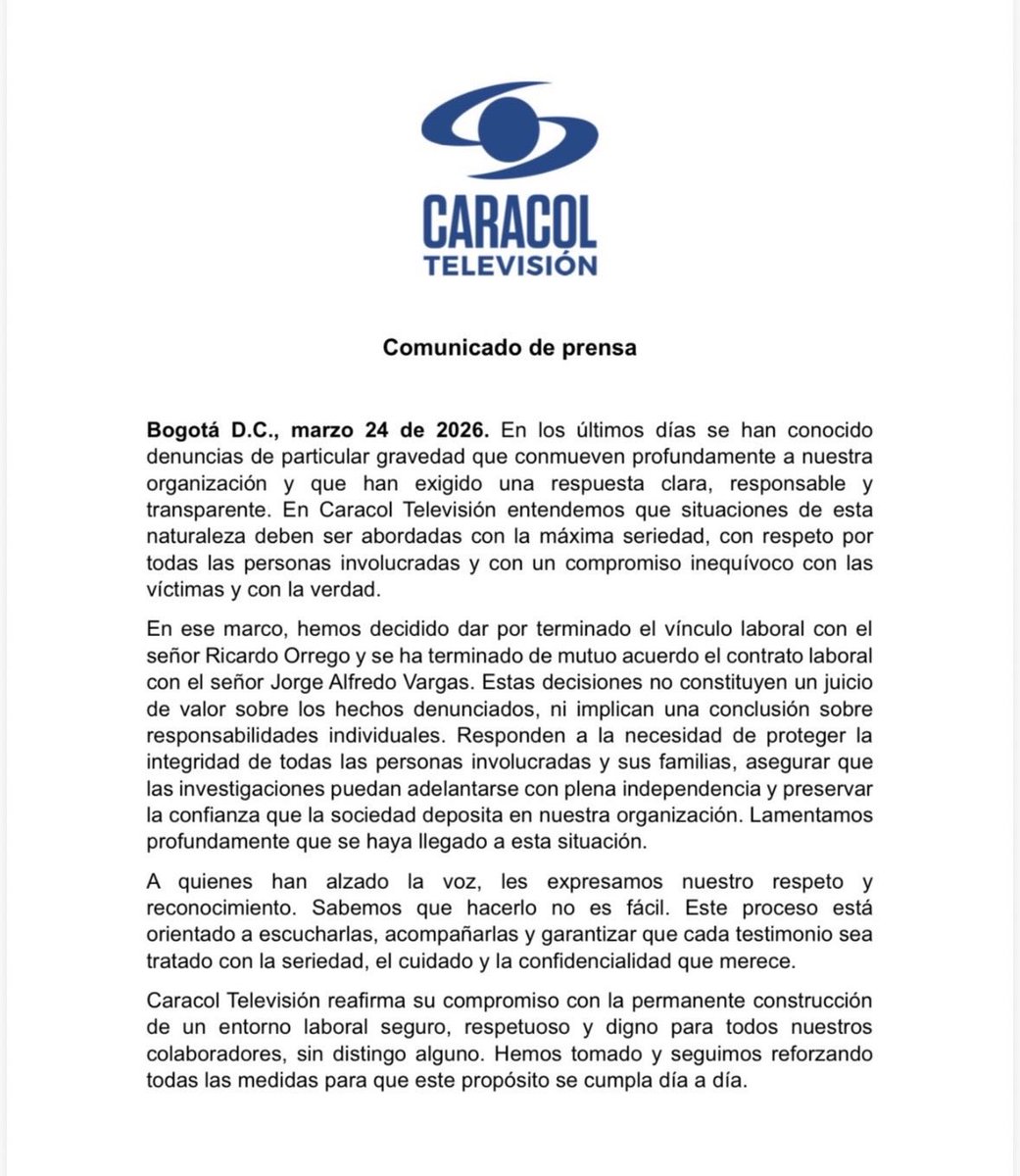 CARACOL
TELEVISIÓN

Comunicado de prensa

Bogotá D.C., marzo 24 de 2026. En los últimos días se han conocido denuncias de particular gravedad que conmueven profundamente a nuestra organización y que han exigido una respuesta clara, responsable y transparente. En Caracol Televisión entendemos que situaciones de esta naturaleza deben ser abordadas con la máxima seriedad, con respeto por todas las personas involucradas y con un compromiso inequívoco con las víctimas y con la verdad.

En ese marco, hemos decidido dar por terminado el vínculo laboral con el señor Ricardo Orrego y se ha terminado de mutuo acuerdo el contrato laboral con el señor Jorge Alfredo Vargas. Estas decisiones no constituyen un juicio de valor sobre los hechos denunciados, ni implican una conclusión sobre responsabilidades individuales. Responden a la necesidad de proteger la integridad de todas las personas involucradas y sus familias, asegurar que las investigaciones puedan adelantarse con plena independencia y preservar la confianza que la sociedad deposita en nuestra organización. Lamentamos profundamente que se haya llegado a esta situación.

A quienes han alzado la voz, les expresamos nuestro respeto y reconocimiento. Sabemos que hacerlo no es fácil. Este proceso está orientado a escucharlas, acompañarlas y garantizar que cada testimonio sea tratado con la seriedad, el cuidado y la confidencialidad que merece.

Caracol Televisión reafirma su compromiso con la permanente construcción de un entorno laboral seguro, respetuoso y digno para todos nuestros colaboradores, sin distingo alguno. Hemos tomado y seguimos reforzando todas las medidas para que este propósito se cumpla día a día.